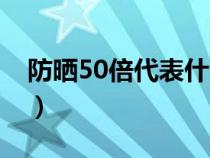 防晒50倍代表什
）